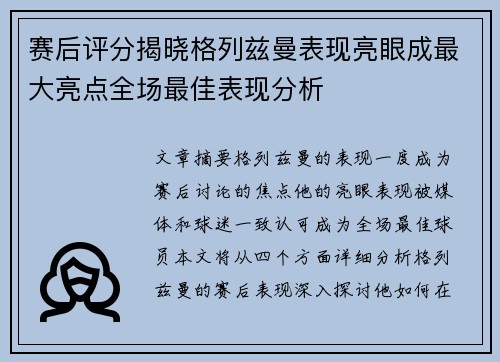 赛后评分揭晓格列兹曼表现亮眼成最大亮点全场最佳表现分析

文章摘要格列兹曼的表现一度成为赛后讨论的焦点他的亮眼表现被媒体和球迷一致认可成为全场最佳球员本文将从四个方面详细分析格列兹曼的赛后表现深入探讨他如何在